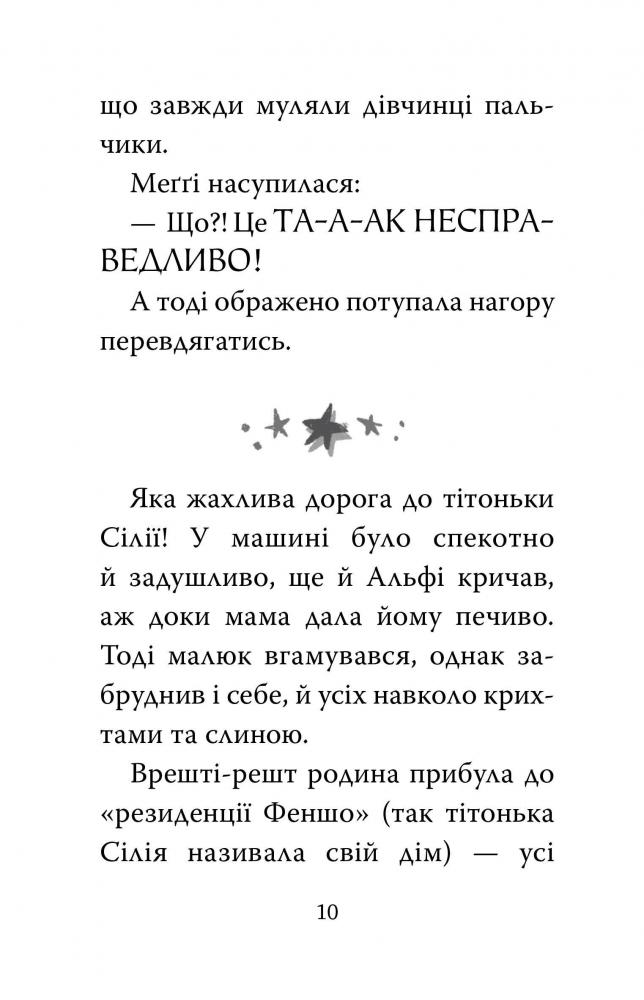 що завжди муляли дівчинці пальчики.

Меґґі насупилася:

— Що?! Це ТА-А-АК НЕСПРАВЕДЛИВО!

А тоді ображено потупала нагору перевдягатись.

Яка жахлива дорога до тітоньки Сілії! У машині було спекотно й задушливо, ще й Альфі кричав, аж доки мама дала йому печиво. Тоді малюк вгамувався, однак забруднив і себе, й усіх навколо крихтами та слиною.

Врешті-решт родина прибула до «резиденції Феншо» (так тітонька Сілія називала свій дім) — усі

10